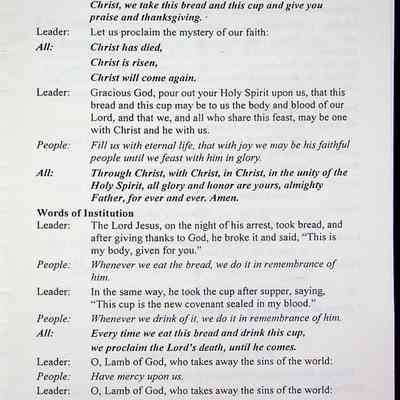 Christ, we take this bread and this cup and give you praise and thanksgiving.

Leader: Let us proclaim the mystery of our faith:

All: Christ has died,
Christ is risen,
Christ will come again.

Leader: Gracious God, pour out your Holy Spirit upon us, that this bread and this cup may be to us the body and blood of our Lord, and that we, and all who share this feast, may be one with Christ and he with us.

People: Fill us with eternal life, that with joy we may be his faithful people until we feast with him in glory.

All: Through Christ, with Christ, in Christ, in the unity of the Holy Spirit, all glory and honor are yours, almighty Father, for ever and ever. Amen.

Words of Institution

Leader: The Lord Jesus, on the night of his arrest, took bread, and after giving thanks to God, he broke it and said, "This is my body, given for you."

People: Whenever we eat the bread, we do it in remembrance of him.

Leader: In the same way, he took the cup after supper, saying, "This cup is the new covenant sealed in my blood."

People: Whenever we drink of it, we do it in remembrance of him.

All: Every time we eat this bread and drink this cup, we proclaim the Lord's death, until he comes.

Leader: O, Lamb of God, who takes away the sins of the world:

People: Have mercy upon us.

Leader: O, Lamb of God, who takes away the sins of the world: